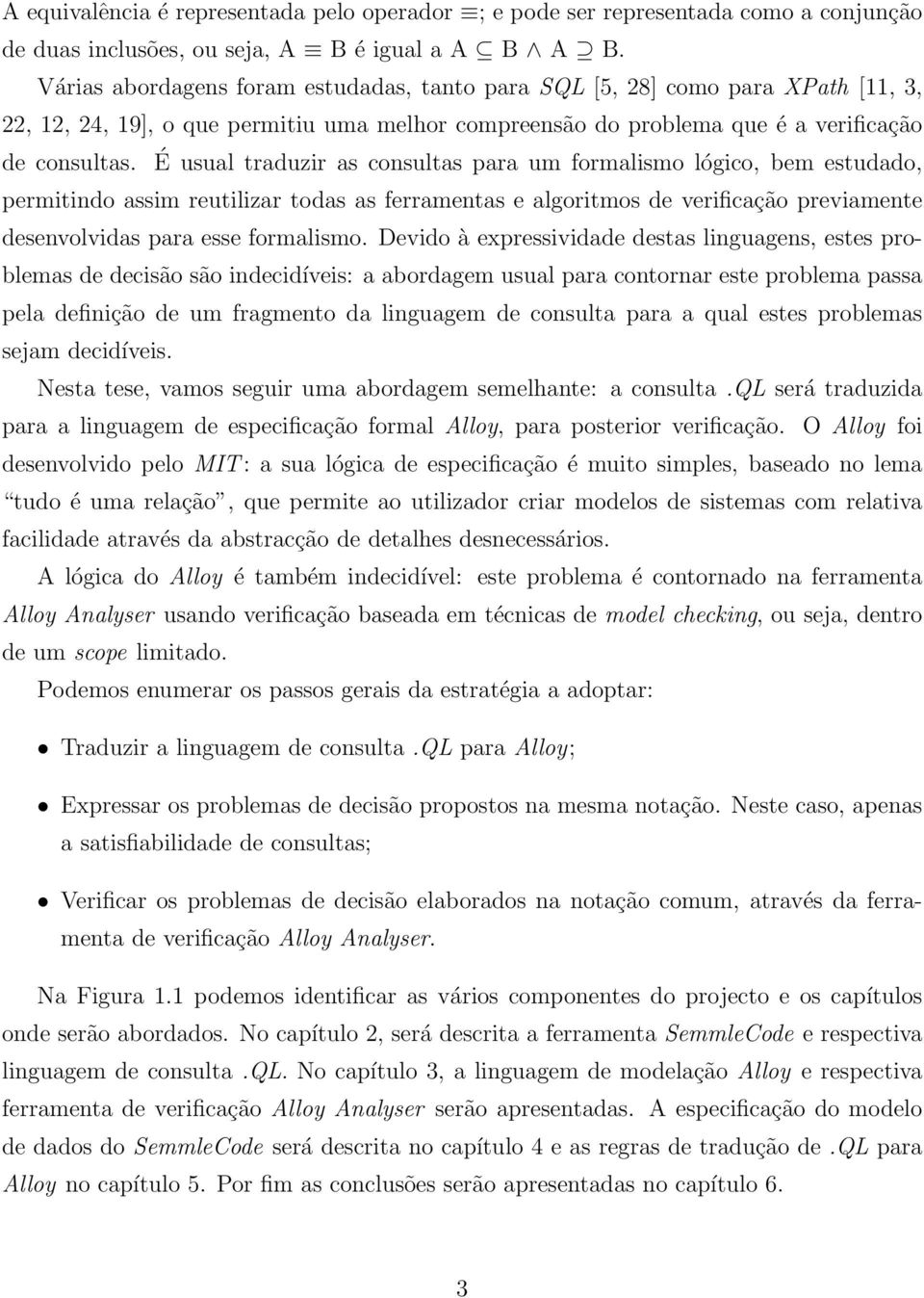 A equivalência é representada pelo operador $\equiv$; e pode ser representada como a conjunção de duas inclusões, ou seja, A $\equiv$ B é igual a A $\subseteq$ B $\wedge$ A $\supseteq$ B.

Várias abordagens foram estudadas, tanto para SQL [5, 28] como para XPath [11, 3, 22, 12, 24, 19], o que permitiu uma melhor compreensão do problema que é a verificação de consultas. É usual traduzir as consultas para um formalismo lógico, bem estudado, permitindo assim reutilizar todas as ferramentas e algoritmos de verificação previamente desenvolvidas para esse formalismo. Devido à expressividade destas linguagens, estes problemas de decisão são indecidíveis: a abordagem usual para contornar este problema passa pela definição de um fragmento da linguagem de consulta para a qual estes problemas sejam decidíveis.

Nesta tese, vamos seguir uma abordagem semelhante: a consulta .QL será traduzida para a linguagem de especificação formal Alloy, para posterior verificação. O Alloy foi desenvolvido pelo MIT: a sua lógica de especificação é muito simples, baseado no lema "tudo é uma relação", que permite ao utilizador criar modelos de sistemas com relativa facilidade através da abstracção de detalhes desnecessários.

A lógica do Alloy é também indecidível: este problema é contornado na ferramenta Alloy Analyser usando verificação baseada em técnicas de model checking, ou seja, dentro de um scope limitado.

Podemos enumerar os passos gerais da estratégia a adoptar:

• Traduzir a linguagem de consulta .QL para Alloy;

• Expressar os problemas de decisão propostos na mesma notação. Neste caso, apenas a satisfiabilidade de consultas;

• Verificar os problemas de decisão elaborados na notação comum, através da ferramenta de verificação Alloy Analyser.

Na Figura 1.1 podemos identificar as vários componentes do projecto e os capítulos onde serão abordados. No capítulo 2, será descrita a ferramenta SemmleCode e respectiva linguagem de consulta .QL. No capítulo 3, a linguagem de modelação Alloy e respectiva ferramenta de verificação Alloy Analyser serão apresentadas. A especificação do modelo de dados do SemmleCode será descrita no capítulo 4 e as regras de tradução de .QL para Alloy no capítulo 5. Por fim as conclusões serão apresentadas no capítulo 6.

3